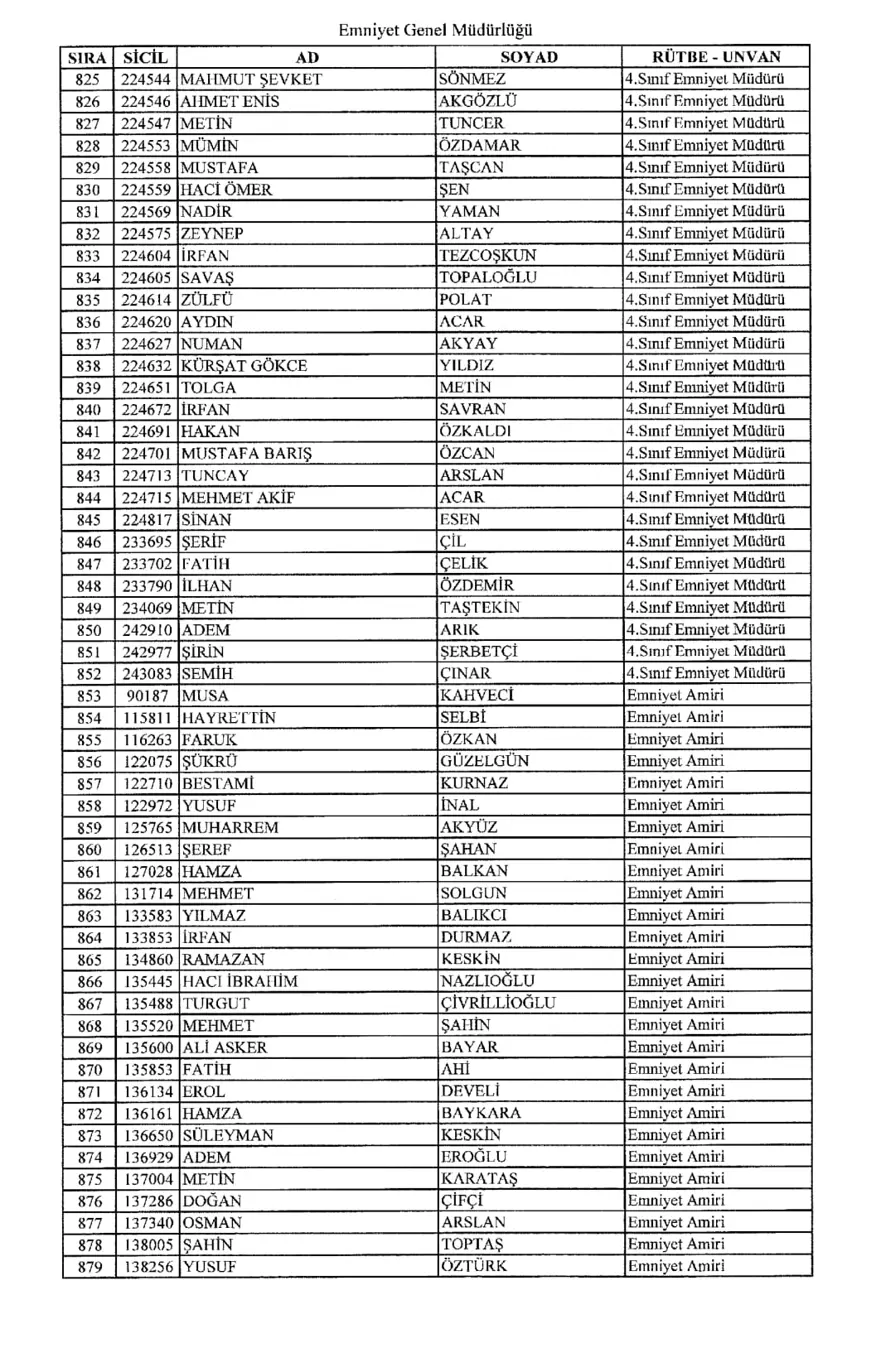 Emniyet Genel Müdürlüğü

| SIRA | SİCİL | AD | SOYAD | RÜTBE - UNVAN |
|---|---|---|---|---|
| 825 | 224544 | MAHMUT ŞEVKET | SÖNMEZ | 4.Sınıf Emniyet Müdürü |
| 826 | 224546 | AHMET ENİS | AKGÖZLÜ | 4.Sınıf Emniyet Müdürü |
| 827 | 224547 | METİN | TUNCER | 4.Sınıf Emniyet Müdürü |
| 828 | 224553 | MÜMİN | ÖZDAMAR | 4.Sınıf Emniyet Müdürü |
| 829 | 224558 | MUSTAFA | TAŞCAN | 4.Sınıf Emniyet Müdürü |
| 830 | 224559 | HACİ ÖMER | ŞEN | 4.Sınıf Emniyet Müdürü |
| 831 | 224569 | NADİR | YAMAN | 4.Sınıf Emniyet Müdürü |
| 832 | 224575 | ZEYNEP | ALTAY | 4.Sınıf Emniyet Müdürü |
| 833 | 224604 | İRFAN | TEZCOŞKUN | 4.Sınıf Emniyet Müdürü |
| 834 | 224605 | SAVAŞ | TOPALOĞLU | 4.Sınıf Emniyet Müdürü |
| 835 | 224614 | ZÜLFÜ | POLAT | 4.Sınıf Emniyet Müdürü |
| 836 | 224620 | AYDIN | ACAR | 4.Sınıf Emniyet Müdürü |
| 837 | 224627 | NUMAN | AKYAY | 4.Sınıf Emniyet Müdürü |
| 838 | 224632 | KÜRŞAT GÖKCE | YILDIZ | 4.Sınıf Emniyet Müdürü |
| 839 | 224651 | TOLGA | METİN | 4.Sınıf Emniyet Müdürü |
| 840 | 224672 | İRFAN | SAVRAN | 4.Sınıf Emniyet Müdürü |
| 841 | 224691 | HAKAN | ÖZKALDI | 4.Sınıf Emniyet Müdürü |
| 842 | 224701 | MUSTAFA BARIŞ | ÖZCAN | 4.Sınıf Emniyet Müdürü |
| 843 | 224713 | TUNCAY | ARSLAN | 4.Sınıf Emniyet Müdürü |
| 844 | 224715 | MEHMET AKİF | ACAR | 4.Sınıf Emniyet Müdürü |
| 845 | 224817 | SİNAN | ESEN | 4.Sınıf Emniyet Müdürü |
| 846 | 233695 | ŞERİF | ÇİL | 4.Sınıf Emniyet Müdürü |
| 847 | 233702 | FATİH | ÇELİK | 4.Sınıf Emniyet Müdürü |
| 848 | 233790 | İLHAN | ÖZDEMİR | 4.Sınıf Emniyet Müdürü |
| 849 | 234069 | METİN | TAŞTEKİN | 4.Sınıf Emniyet Müdürü |
| 850 | 242910 | ADEM | ARIK | 4.Sınıf Emniyet Müdürü |
| 851 | 242977 | ŞİRİN | ŞERBETÇİ | 4.Sınıf Emniyet Müdürü |
| 852 | 243083 | SEMİH | ÇINAR | 4.Sınıf Emniyet Müdürü |
| 853 | 90187 | MUSA | KAHVECİ | Emniyet Amiri |
| 854 | 115811 | HAYRETTİN | SELBİ | Emniyet Amiri |
| 855 | 116263 | FARUK | ÖZKAN | Emniyet Amiri |
| 856 | 122075 | ŞÜKRÜ | GÜZELGÜN | Emniyet Amiri |
| 857 | 122710 | BESTAMİ | KURNAZ | Emniyet Amiri |
| 858 | 122972 | YUSUF | İNAL | Emniyet Amiri |
| 859 | 125765 | MUHARREM | AKYÜZ | Emniyet Amiri |
| 860 | 126513 | ŞEREF | ŞAHAN | Emniyet Amiri |
| 861 | 127028 | HAMZA | BALKAN | Emniyet Amiri |
| 862 | 131714 | MEHMET | SOLGUN | Emniyet Amiri |
| 863 | 133583 | YILMAZ | BALIKCI | Emniyet Amiri |
| 864 | 133853 | İRFAN | DURMAZ | Emniyet Amiri |
| 865 | 134860 | RAMAZAN | KESKİN | Emniyet Amiri |
| 866 | 135445 | HACI İBRAHİM | NAZLIOĞLU | Emniyet Amiri |
| 867 | 135488 | TURGUT | ÇİVRİLLİOĞLU | Emniyet Amiri |
| 868 | 135520 | MEHMET | ŞAHİN | Emniyet Amiri |
| 869 | 135600 | ALİ ASKER | BAYAR | Emniyet Amiri |
| 870 | 135853 | FATİH | AHİ | Emniyet Amiri |
| 871 | 136134 | EROL | DEVELİ | Emniyet Amiri |
| 872 | 136161 | HAMZA | BAYKARA | Emniyet Amiri |
| 873 | 136650 | SÜLEYMAN | KESKİN | Emniyet Amiri |
| 874 | 136929 | ADEM | EROĞLU | Emniyet Amiri |
| 875 | 137004 | METİN | KARATAŞ | Emniyet Amiri |
| 876 | 137286 | DOĞAN | ÇİFÇİ | Emniyet Amiri |
| 877 | 137340 | OSMAN | ARSLAN | Emniyet Amiri |
| 878 | 138005 | ŞAHİN | TOPTAŞ | Emniyet Amiri |
| 879 | 138256 | YUSUF | ÖZTÜRK | Emniyet Amiri |